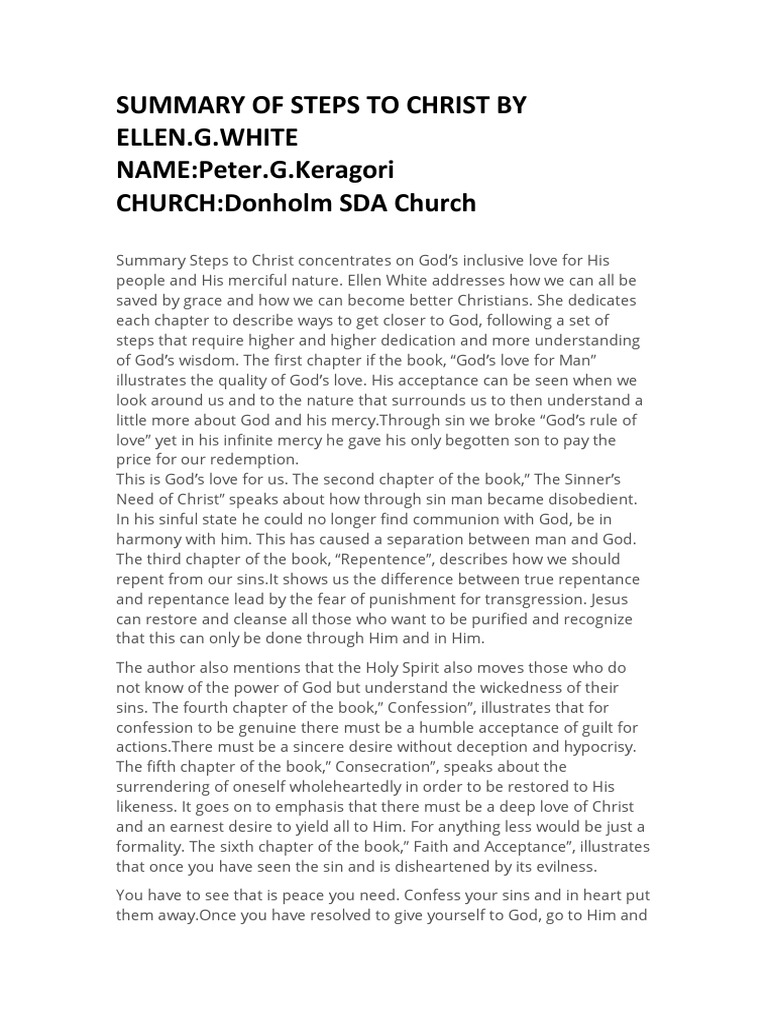 SUMMARY OF STEPS TO CHRIST BY ELLEN.G.WHITE
NAME:Peter.G.Keragori
CHURCH:Donholm SDA Church

Summary Steps to Christ concentrates on God's inclusive love for His people and His merciful nature. Ellen White addresses how we can all be saved by grace and how we can become better Christians. She dedicates each chapter to describe ways to get closer to God, following a set of steps that require higher and higher dedication and more understanding of God's wisdom. The first chapter if the book, "God's love for Man" illustrates the quality of God's love. His acceptance can be seen when we look around us and to the nature that surrounds us to then understand a little more about God and his mercy.Through sin we broke "God's rule of love" yet in his infinite mercy he gave his only begotten son to pay the price for our redemption.
This is God's love for us. The second chapter of the book," The Sinner's Need of Christ" speaks about how through sin man became disobedient. In his sinful state he could no longer find communion with God, be in harmony with him. This has caused a separation between man and God. The third chapter of the book, "Repentence", describes how we should repent from our sins.It shows us the difference between true repentance and repentance lead by the fear of punishment for transgression. Jesus can restore and cleanse all those who want to be purified and recognize that this can only be done through Him and in Him.

The author also mentions that the Holy Spirit also moves those who do not know of the power of God but understand the wickedness of their sins. The fourth chapter of the book," Confession", illustrates that for confession to be genuine there must be a humble acceptance of guilt for actions.There must be a sincere desire without deception and hypocrisy. The fifth chapter of the book," Consecration", speaks about the surrendering of oneself wholeheartedly in order to be restored to His likeness. It goes on to emphasis that there must be a deep love of Christ and an earnest desire to yield all to Him. For anything less would be just a formality. The sixth chapter of the book," Faith and Acceptance", illustrates that once you have seen the sin and is disheartened by its evilness.

You have to see that is peace you need. Confess your sins and in heart put them away.Once you have resolved to give yourself to God, go to Him and